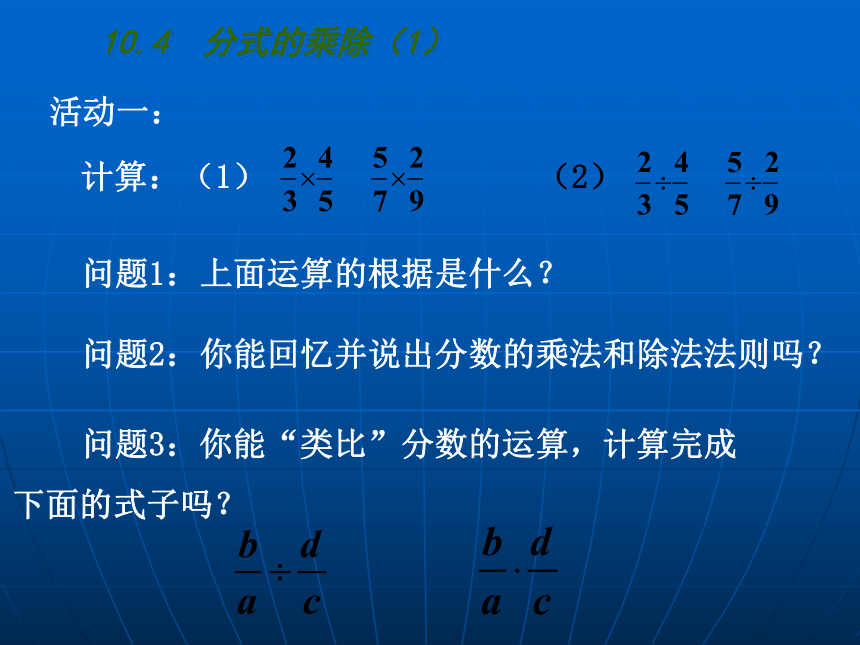 10.4　分式的乘除（1）

活动一：

计算：（1） $\frac{2}{3}\times\frac{4}{5}$　$\frac{5}{7}\times\frac{2}{9}$　　（2） $\frac{2}{3}\div\frac{4}{5}$　$\frac{5}{7}\div\frac{2}{9}$

问题1：上面运算的根据是什么？

问题2：你能回忆并说出分数的乘法和除法法则吗？

问题3：你能“类比”分数的运算，计算完成下面的式子吗？

$\frac{b}{a}\div\frac{d}{c}$　　$\frac{b}{a}\cdot\frac{d}{c}$